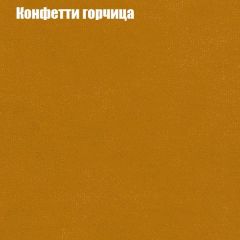 Конфетти горчица